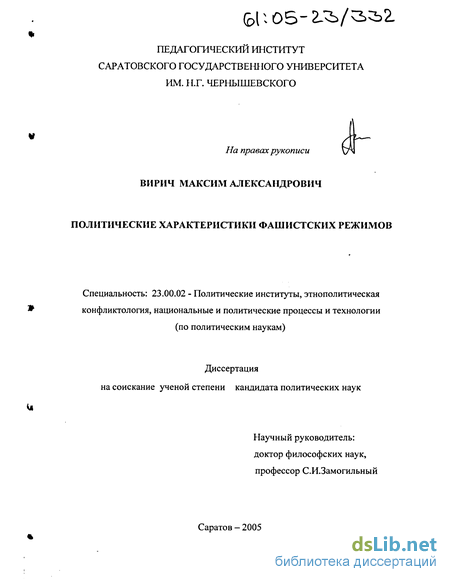 61:05-23/332

ПЕДАГОГИЧЕСКИЙ ИНСТИТУТ
САРАТОВСКОГО ГОСУДАРСТВЕННОГО УНИВЕРСИТЕТА
ИМ. Н.Г. ЧЕРНЫШЕВСКОГО

На правах рукописи

ВИРИЧ МАКСИМ АЛЕКСАНДРОВИЧ

ПОЛИТИЧЕСКИЕ ХАРАКТЕРИСТИКИ ФАШИСТСКИХ РЕЖИМОВ

Специальность: 23.00.02 - Политические институты, этнополитическая конфликтология, национальные и политические процессы и технологии (по политическим наукам)

Диссертация
на соискание ученой степени кандидата политических наук

Научный руководитель:
доктор философских наук,
профессор С.И.Замогильный

Саратов – 2005

dsLib.net
библиотека диссертаций